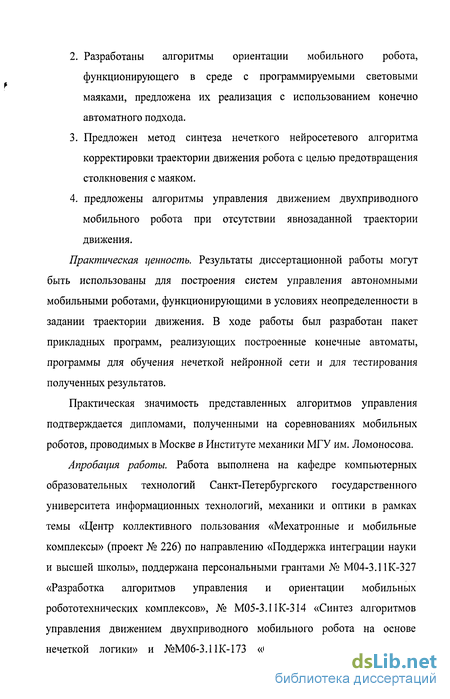 2. Разработаны алгоритмы ориентации мобильного робота, функционирующего в среде с программируемыми световыми маяками, предложена их реализация с использованием конечно автоматного подхода.

3. Предложен метод синтеза нечеткого нейросетевого алгоритма корректировки траектории движения робота с целью предотвращения столкновения с маяком.

4. предложены алгоритмы управления движением двухприводного мобильного робота при отсутствии явнозаданной траектории движения.

Практическая ценность. Результаты диссертационной работы могут быть использованы для построения систем управления автономными мобильными роботами, функционирующими в условиях неопределенности в задании траектории движения. В ходе работы был разработан пакет прикладных программ, реализующих построенные конечные автоматы, программы для обучения нечеткой нейронной сети и для тестирования полученных результатов.

Практическая значимость представленных алгоритмов управления подтверждается дипломами, полученными на соревнованиях мобильных роботов, проводимых в Москве в Институте механики МГУ им. Ломоносова.

Апробация работы. Работа выполнена на кафедре компьютерных образовательных технологий Санкт-Петербургского государственного университета информационных технологий, механики и оптики в рамках темы «Центр коллективного пользования «Мехатронные и мобильные комплексы» (проект № 226) по направлению «Поддержка интеграции науки и высшей школы», поддержана персональными грантами № М04-3.11К-327 «Разработка алгоритмов управления и ориентации мобильных робототехнических комплексов», № М05-3.11К-314 «Синтез алгоритмов управления движением двухприводного мобильного робота на основе нечеткой логики» и №М06-3.11К-173 «

dsLib.net
библиотека диссертаций